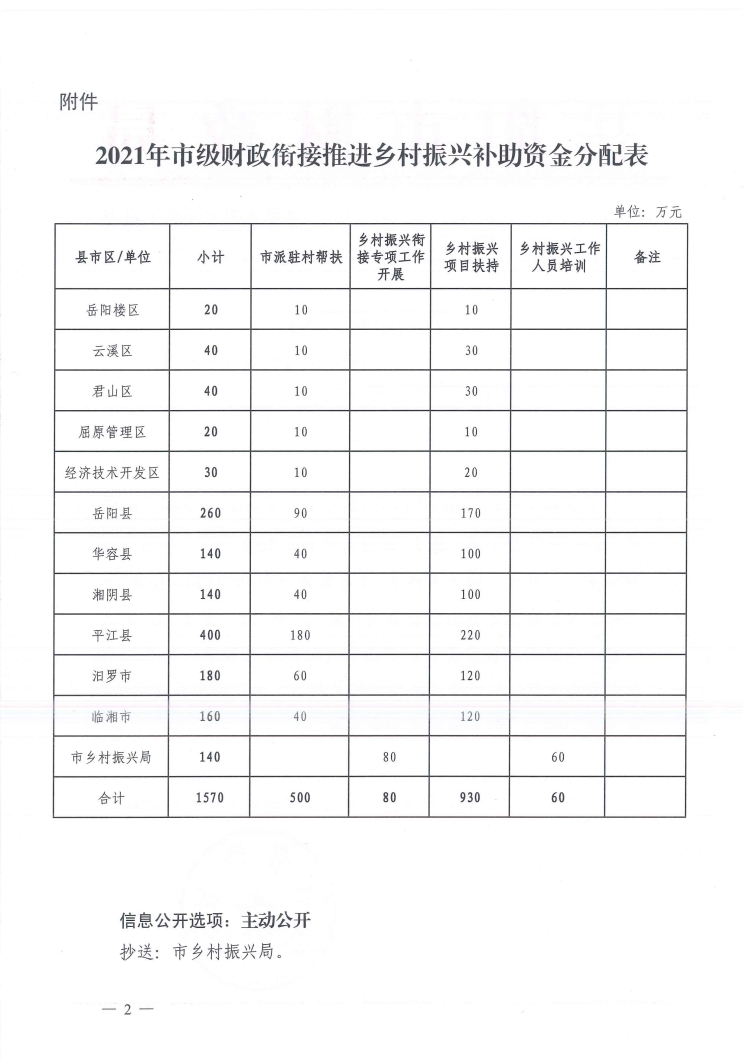 附件

2021年市级财政衔接推进乡村振兴补助资金分配表

单位：万元

| 县市区/单位 | 小计 | 市派驻村帮扶 | 乡村振兴衔接专项工作开展 | 乡村振兴项目扶持 | 乡村振兴工作人员培训 | 备注 |
|---|---|---|---|---|---|---|
| 岳阳楼区 | 20 | 10 | | 10 | | |
| 云溪区 | 40 | 10 | | 30 | | |
| 君山区 | 40 | 10 | | 30 | | |
| 屈原管理区 | 20 | 10 | | 10 | | |
| 经济技术开发区 | 30 | 10 | | 20 | | |
| 岳阳县 | 260 | 90 | | 170 | | |
| 华容县 | 140 | 40 | | 100 | | |
| 湘阴县 | 140 | 40 | | 100 | | |
| 平江县 | 400 | 180 | | 220 | | |
| 汨罗市 | 180 | 60 | | 120 | | |
| 临湘市 | 160 | 40 | | 120 | | |
| 市乡村振兴局 | 140 | | 80 | | 60 | |
| 合计 | 1570 | 500 | 80 | 930 | 60 | |

信息公开选项：主动公开

抄送：市乡村振兴局。

— 2 —